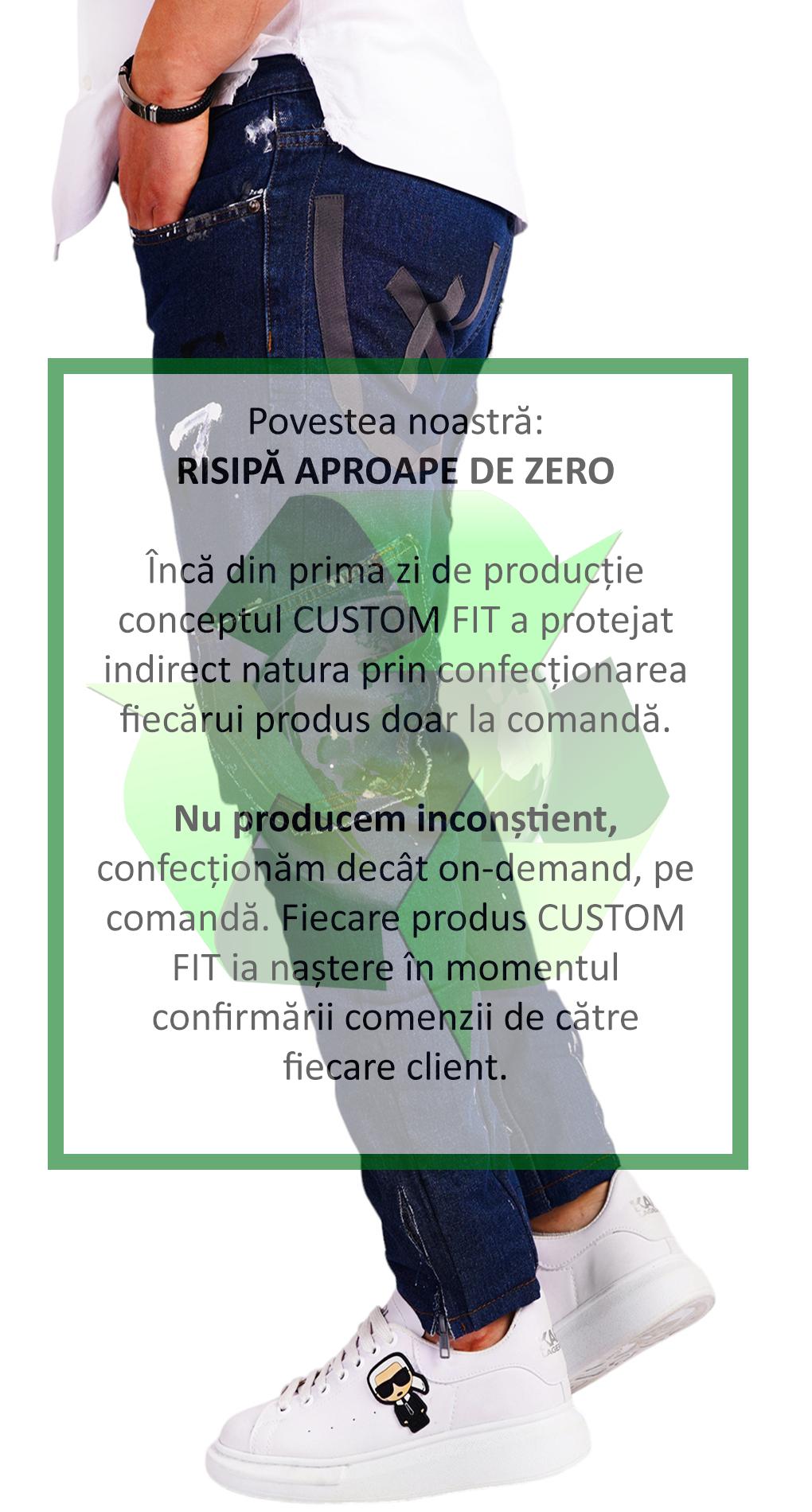 Povestea noastră:
RISIPĂ APROAPE DE ZERO

Încă din prima zi de producție conceptul CUSTOM FIT a protejat indirect natura prin confecționarea fiecărui produs doar la comandă.

Nu producem inconștient, confecționăm decât on-demand, pe comandă. Fiecare produs CUSTOM FIT ia naștere în momentul confirmării comenzii de către fiecare client.